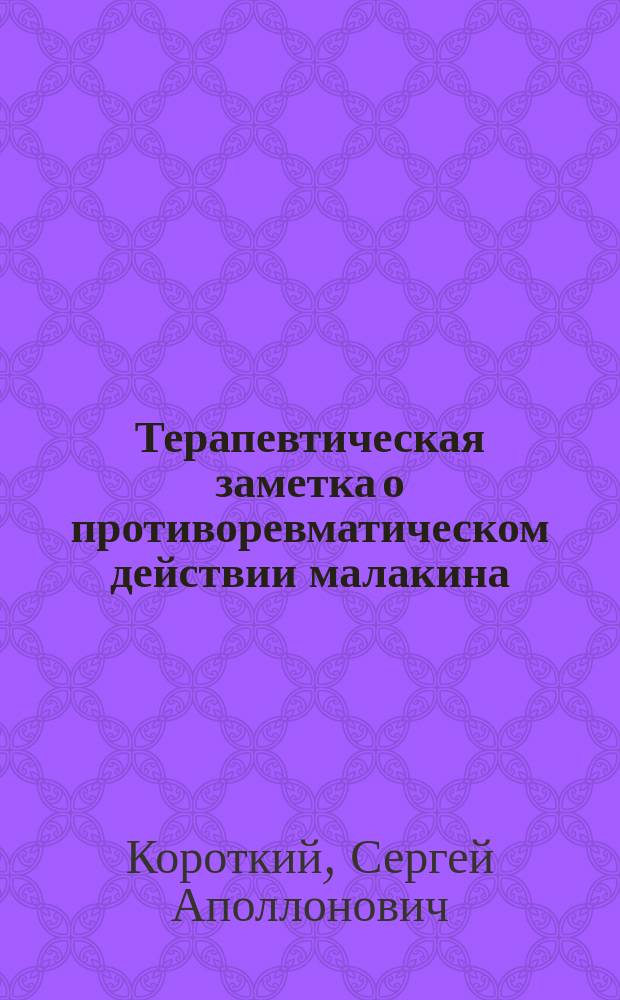 Терапевтическая заметка о противоревматическом действии малакина

Короткий, Сергей Аполлонович